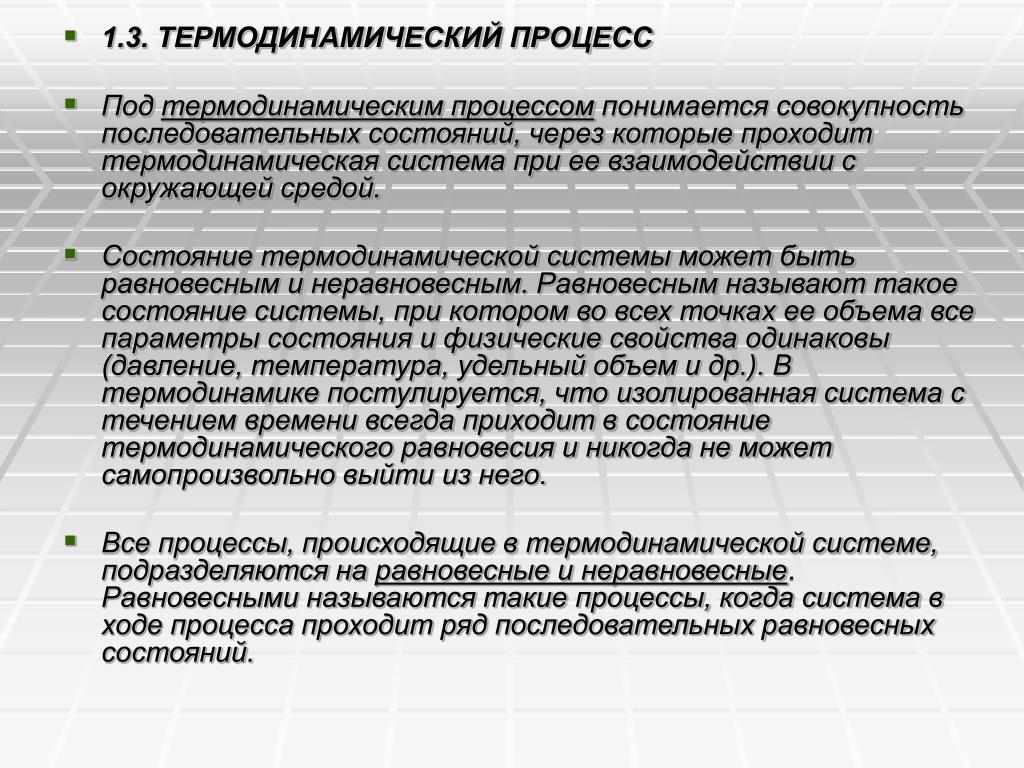 1.3. ТЕРМОДИНАМИЧЕСКИЙ ПРОЦЕСС

Под термодинамическим процессом понимается совокупность последовательных состояний, через которые проходит термодинамическая система при ее взаимодействии с окружающей средой.

Состояние термодинамической системы может быть равновесным и неравновесным. Равновесным называют такое состояние системы, при котором во всех точках ее объема все параметры состояния и физические свойства одинаковы (давление, температура, удельный объем и др.). В термодинамике постулируется, что изолированная система с течением времени всегда приходит в состояние термодинамического равновесия и никогда не может самопроизвольно выйти из него.

Все процессы, происходящие в термодинамической системе, подразделяются на равновесные и неравновесные. Равновесными называются такие процессы, когда система в ходе процесса проходит ряд последовательных равновесных состояний.